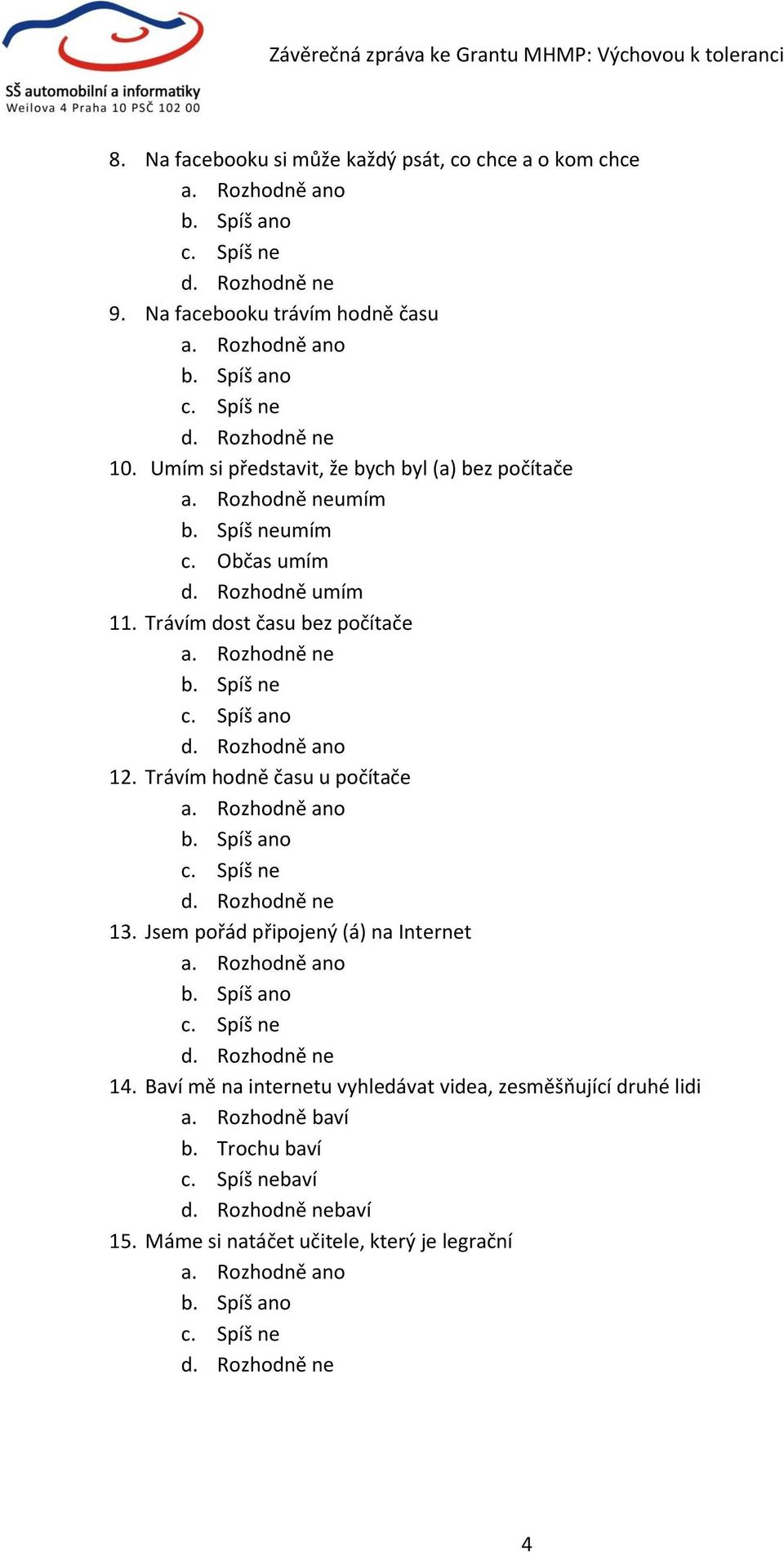 SŠ automobilní a informatiky
Weilova 4 Praha 10 PSČ 102 00

Závěrečná zpráva ke Grantu MHMP: Výchovou k toleranci

8. Na facebooku si může každý psát, co chce a o kom chce
a. Rozhodně ano
b. Spíš ano
c. Spíš ne
d. Rozhodně ne
9. Na facebooku trávím hodně času
a. Rozhodně ano
b. Spíš ano
c. Spíš ne
d. Rozhodně ne
10. Umím si představit, že bych byl (a) bez počítače
a. Rozhodně neumím
b. Spíš neumím
c. Občas umím
d. Rozhodně umím
11. Trávím dost času bez počítače
a. Rozhodně ne
b. Spíš ne
c. Spíš ano
d. Rozhodně ano
12. Trávím hodně času u počítače
a. Rozhodně ano
b. Spíš ano
c. Spíš ne
d. Rozhodně ne
13. Jsem pořád připojený (á) na Internet
a. Rozhodně ano
b. Spíš ano
c. Spíš ne
d. Rozhodně ne
14. Baví mě na internetu vyhledávat videa, zesměšňující druhé lidi
a. Rozhodně baví
b. Trochu baví
c. Spíš nebaví
d. Rozhodně nebaví
15. Máme si natáčet učitele, který je legrační
a. Rozhodně ano
b. Spíš ano
c. Spíš ne
d. Rozhodně ne

4